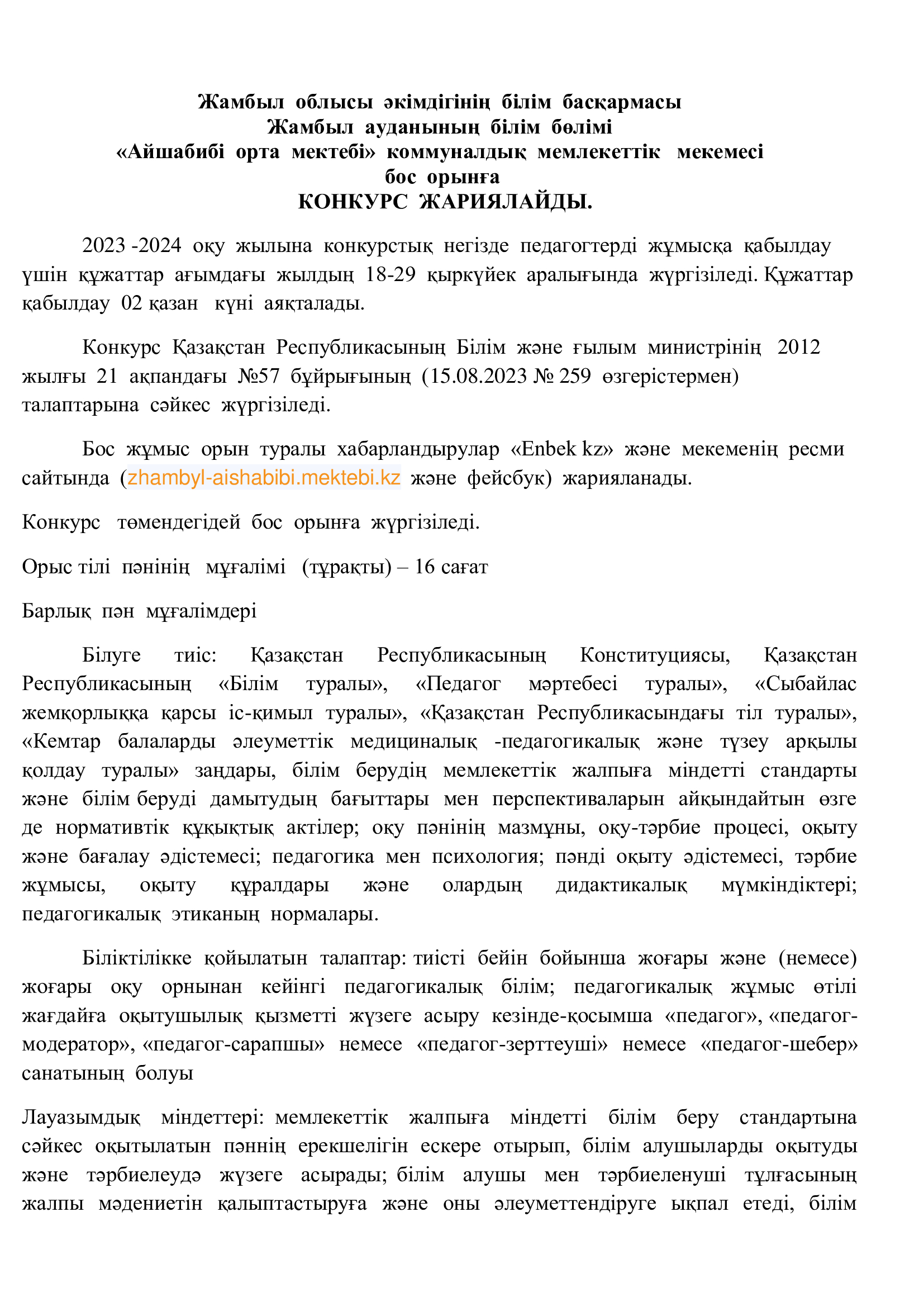 Жамбыл облысы әкімдігінің білім басқармасы
Жамбыл ауданының білім бөлімі
«Айшабибі орта мектебі» коммуналдық мемлекеттік мекемесі
бос орынға
КОНКУРС ЖАРИЯЛАЙДЫ.

2023 -2024 оқу жылына конкурстық негізде педагогтерді жұмысқа қабылдау үшін құжаттар ағымдағы жылдың 18-29 қыркүйек аралығында жүргізіледі. Құжаттар қабылдау 02 қазан күні аяқталады.

Конкурс Қазақстан Республикасының Білім және ғылым министрінің 2012 жылғы 21 ақпандағы №57 бұйрығының (15.08.2023 № 259 өзгерістермен) талаптарына сәйкес жүргізіледі.

Бос жұмыс орын туралы хабарландырулар «Enbek kz» және мекеменің ресми сайтында (zhambyl-aishabibi.mektebi.kz және фейсбук) жарияланады.

Конкурс төмендегідей бос орынға жүргізіледі.

Орыс тілі пәнінің мұғалімі (тұрақты) – 16 сағат

Барлық пән мұғалімдері

Білуге тиіс: Қазақстан Республикасының Конституциясы, Қазақстан Республикасының «Білім туралы», «Педагог мәртебесі туралы», «Сыбайлас жемқорлыққа қарсы іс-қимыл туралы», «Қазақстан Республикасындағы тіл туралы», «Кемтар балаларды әлеуметтік медициналық -педагогикалық және түзеу арқылы қолдау туралы» заңдары, білім берудің мемлекеттік жалпыға міндетті стандарты және білім беруді дамытудың бағыттары мен перспективаларын айқындайтын өзге де нормативтік құқықтық актілер; оқу пәнінің мазмұны, оқу-тәрбие процесі, оқыту және бағалау әдістемесі; педагогика мен психология; пәнді оқыту әдістемесі, тәрбие жұмысы, оқыту құралдары және олардың дидактикалық мүмкіндіктері; педагогикалық этиканың нормалары.

Біліктілікке қойылатын талаптар: тиісті бейін бойынша жоғары және (немесе) жоғары оқу орнынан кейінгі педагогикалық білім; педагогикалық жұмыс өтілі жағдайға оқытушылық қызметті жүзеге асыру кезінде-қосымша «педагог», «педагог-модератор», «педагог-сарапшы» немесе «педагог-зерттеуші» немесе «педагог-шебер» санатының болуы

Лауазымдық міндеттері: мемлекеттік жалпыға міндетті білім беру стандартына сәйкес оқытылатын пәннің ерекшелігін ескере отырып, білім алушыларды оқытуды және тәрбиелеудә жүзеге асырады; білім алушы мен тәрбиеленуші тұлғасының жалпы мәдениетін қалыптастыруға және оны әлеуметтендіруге ықпал етеді, білім